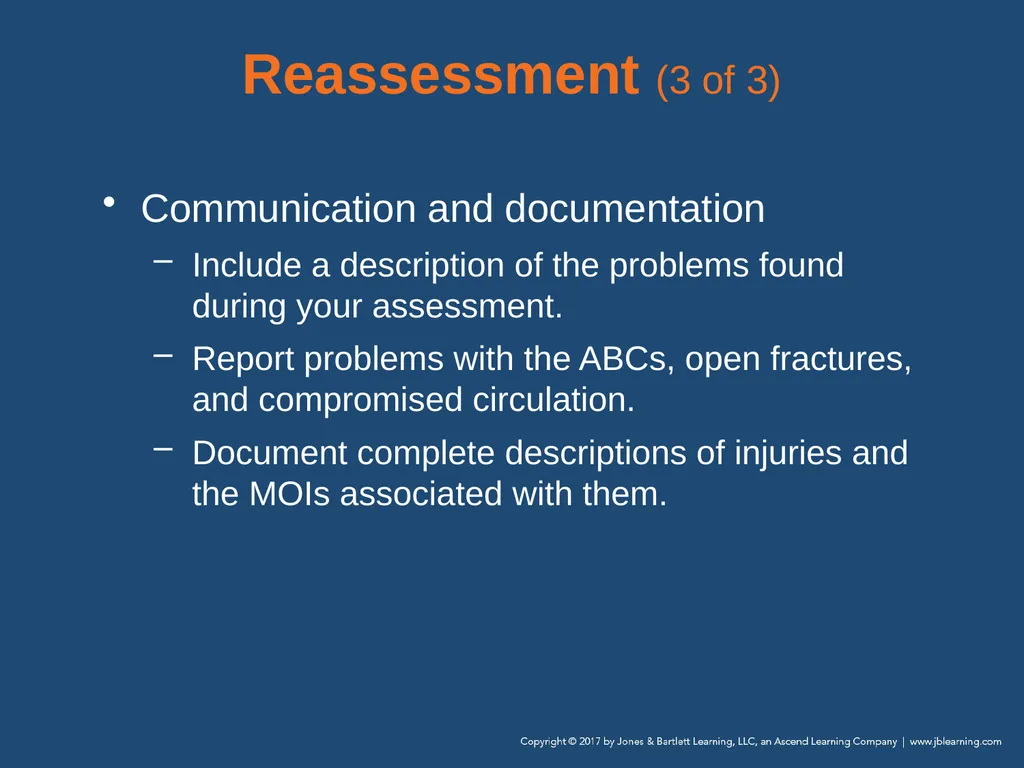 Reassessment (3 of 3)

• Communication and documentation
– Include a description of the problems found during your assessment.
– Report problems with the ABCs, open fractures, and compromised circulation.
– Document complete descriptions of injuries and the MOIs associated with them.

Copyright © 2017 by Jones & Bartlett Learning, LLC, an Ascend Learning Company | www.jblearning.com